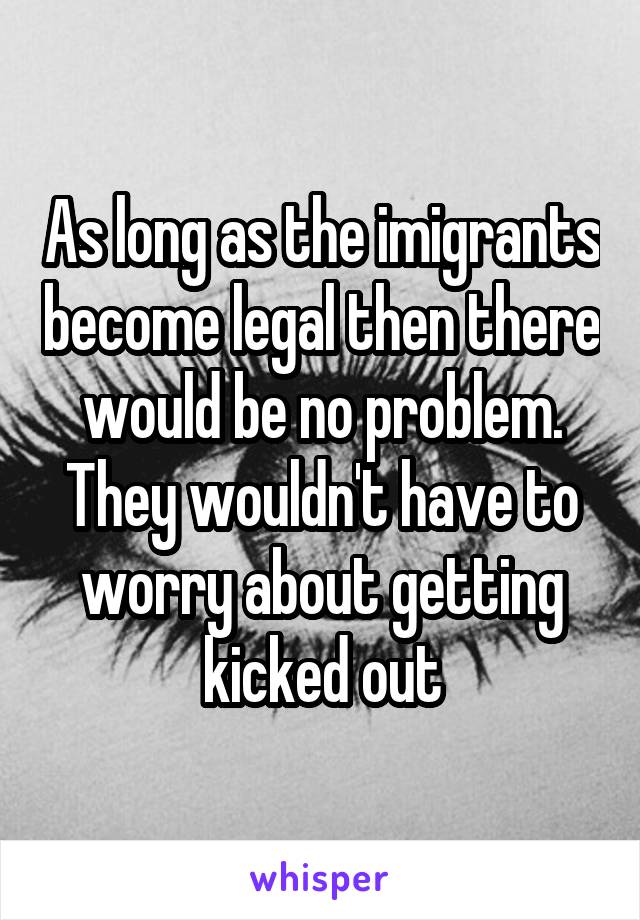 As long as the imigrants become legal then there would be no problem. They wouldn't have to worry about getting kicked out

whisper